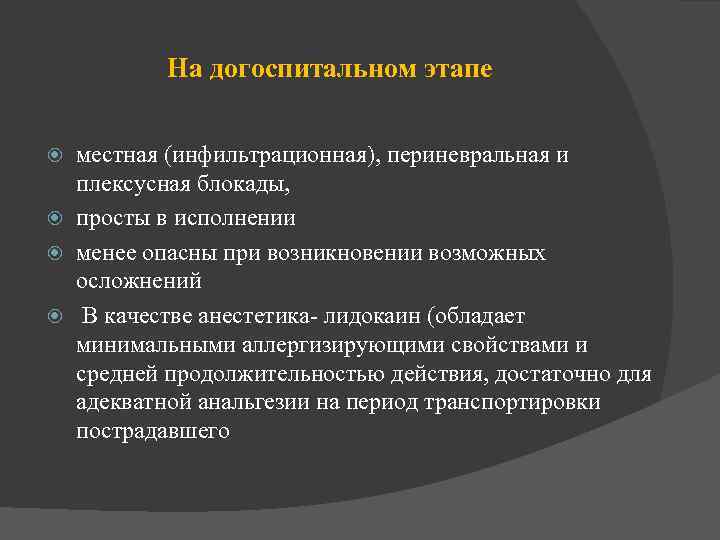 На догоспитальном этапе

местная (инфильтрационная), периневральная и плексусная блокады,

просты в исполнении

менее опасны при возникновении возможных осложнений

В качестве анестетика- лидокаин (обладает минимальными аллергизирующими свойствами и средней продолжительностью действия, достаточно для адекватной анальгезии на период транспортировки пострадавшего